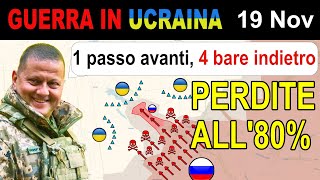 GUERRA IN UCRAINA 19 Nov

1 passo avanti, 4 bare indietro

PERDITE ALL'80%